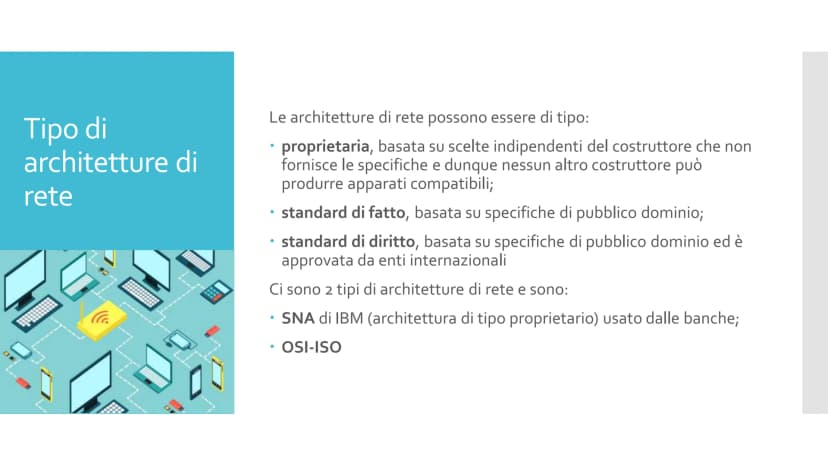 Tipo di architetture di rete

Le architetture di rete possono essere di tipo:

• proprietaria, basata su scelte indipendenti del costruttore che non fornisce le specifiche e dunque nessun altro costruttore può produrre apparati compatibili;

• standard di fatto, basata su specifiche di pubblico dominio;

• standard di diritto, basata su specifiche di pubblico dominio ed è approvata da enti internazionali

Ci sono 2 tipi di architetture di rete e sono:

• SNA di IBM (architettura di tipo proprietario) usato dalle banche;

• OSI-ISO